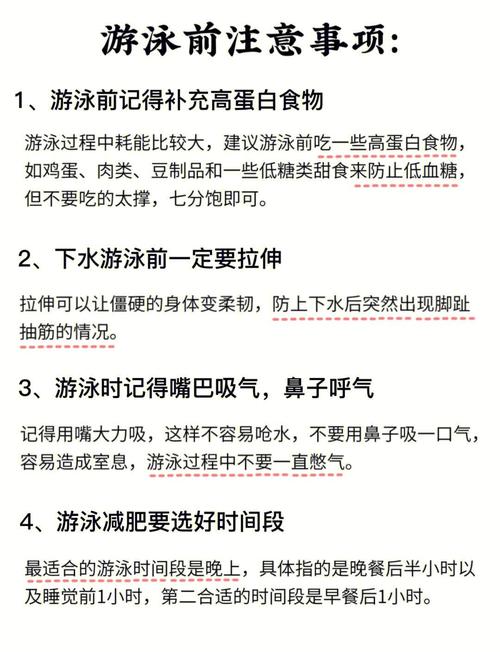 游泳前注意事项:

1、游泳前记得补充高蛋白食物

游泳过程中耗能比较大，建议游泳前吃一些高蛋白食物，如鸡蛋、肉类、豆制品和一些低糖类甜食来防止低血糖，但不要吃的太撑，七分饱即可。

2、下水游泳前一定要拉伸

拉伸可以让僵硬的身体变柔韧，防上下水后突然出现脚趾抽筋的情况。

3、游泳时记得嘴巴吸气，鼻子呼气

记得用嘴大力吸，这样不容易呛水，不要用鼻子吸一口气，容易造成室息，游泳过程中不要一直憋气。

4、游泳减肥要选好时间段

最适合的游泳时间段是晚上，具体指的是晚餐后半小时以及睡觉前1小时，第二合适的时间段是早餐后1小时。